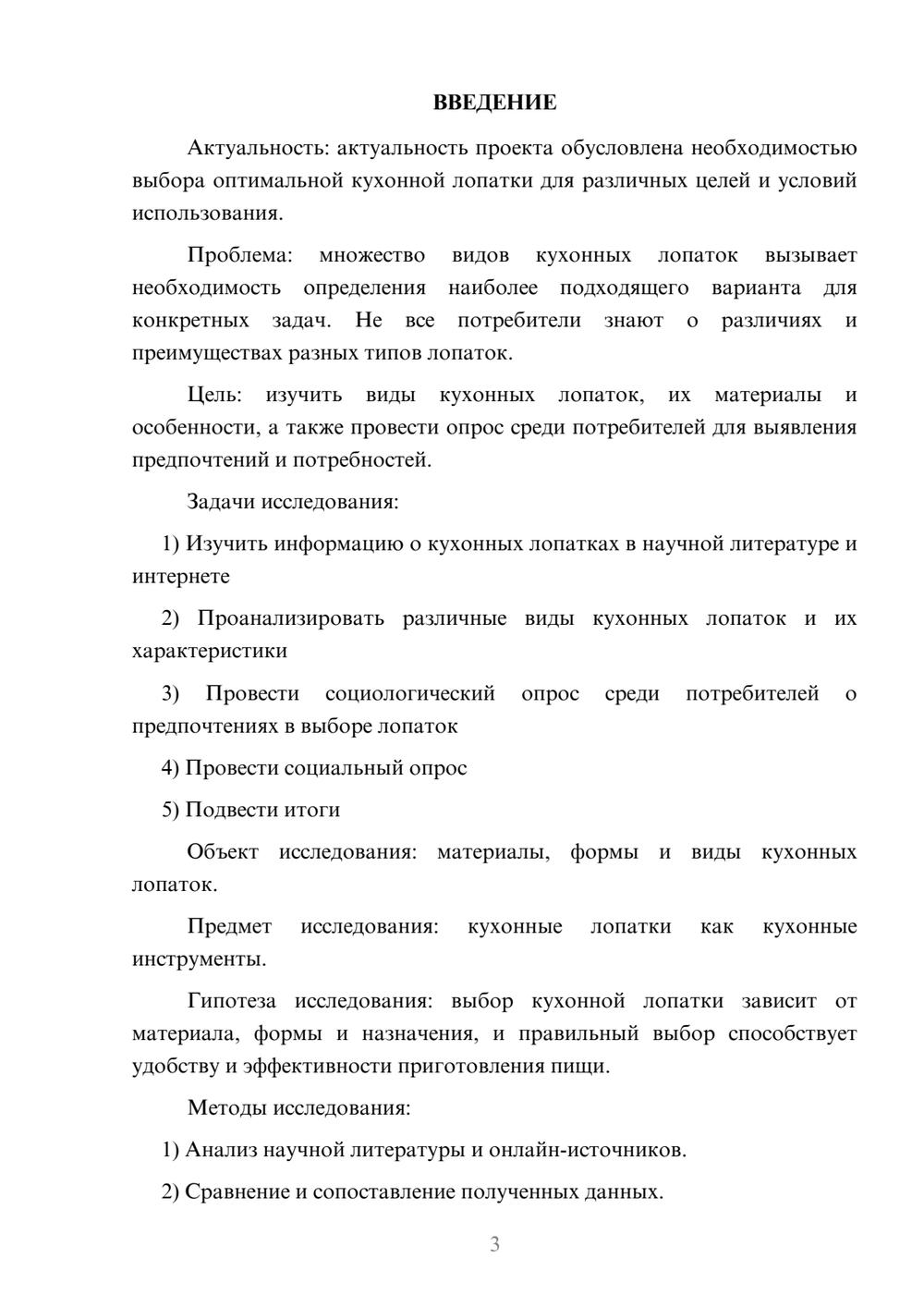 ВВЕДЕНИЕ

Актуальность: актуальность проекта обусловлена необходимостью выбора оптимальной кухонной лопатки для различных целей и условий использования.

Проблема: множество видов кухонных лопаток вызывает необходимость определения наиболее подходящего варианта для конкретных задач. Не все потребители знают о различиях и преимуществах разных типов лопаток.

Цель: изучить виды кухонных лопаток, их материалы и особенности, а также провести опрос среди потребителей для выявления предпочтений и потребностей.

Задачи исследования:

1) Изучить информацию о кухонных лопатках в научной литературе и интернете

2) Проанализировать различные виды кухонных лопаток и их характеристики

3) Провести социологический опрос среди потребителей о предпочтениях в выборе лопаток

4) Провести социальный опрос

5) Подвести итоги

Объект исследования: материалы, формы и виды кухонных лопаток.

Предмет исследования: кухонные лопатки как кухонные инструменты.

Гипотеза исследования: выбор кухонной лопатки зависит от материала, формы и назначения, и правильный выбор способствует удобству и эффективности приготовления пищи.

Методы исследования:

1) Анализ научной литературы и онлайн-источников.

2) Сравнение и сопоставление полученных данных.

3